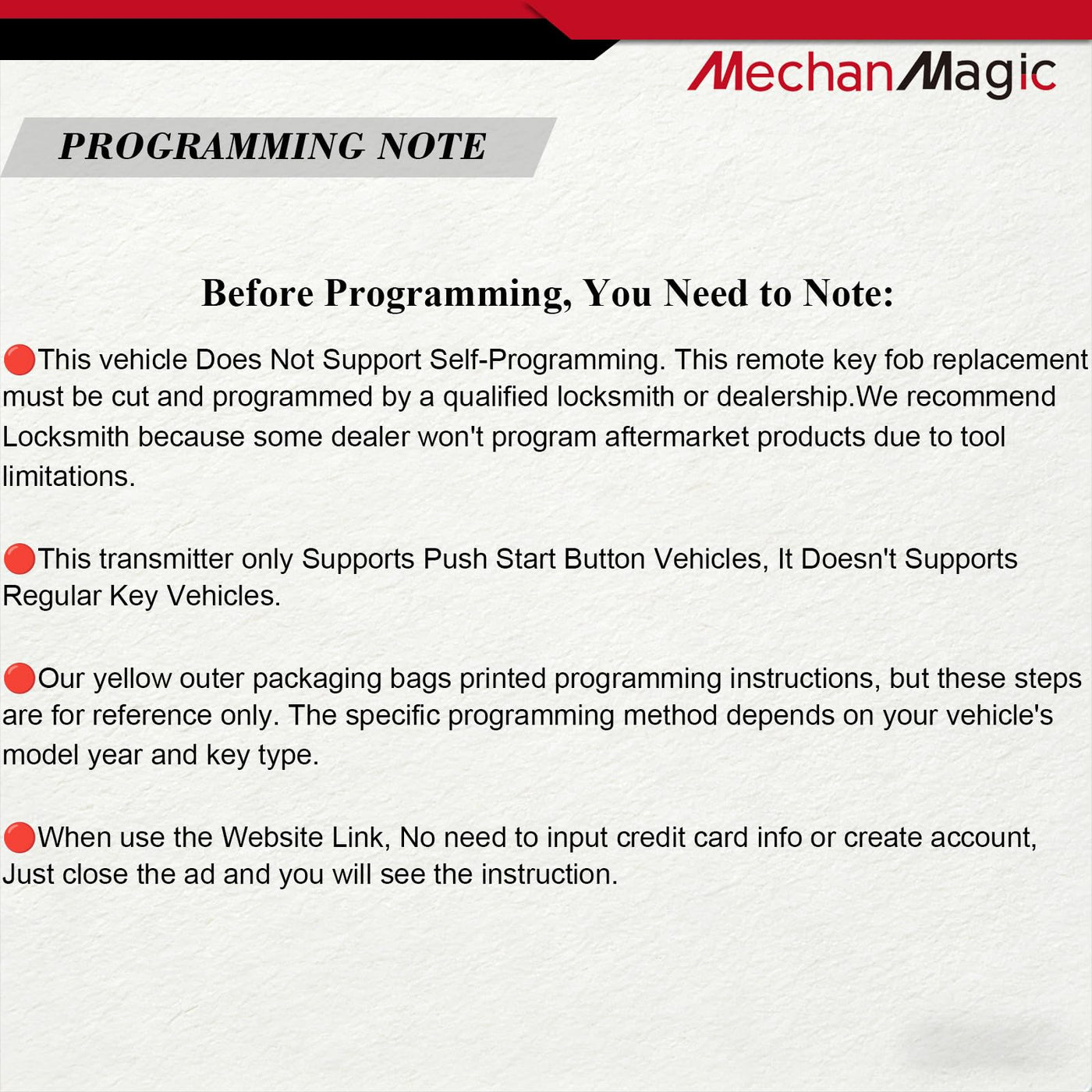 MechanMagic

PROGRAMMING NOTE

Before Programming, You Need to Note:

• This vehicle Does Not Support Self-Programming. This remote key fob replacement must be cut and programmed by a qualified locksmith or dealership.We recommend Locksmith because some dealer won't program aftermarket products due to tool limitations.

• This transmitter only Supports Push Start Button Vehicles, It Doesn't Supports Regular Key Vehicles.

• Our yellow outer packaging bags printed programming instructions, but these steps are for reference only. The specific programming method depends on your vehicle's model year and key type.

• When use the Website Link, No need to input credit card info or create account, Just close the ad and you will see the instruction.